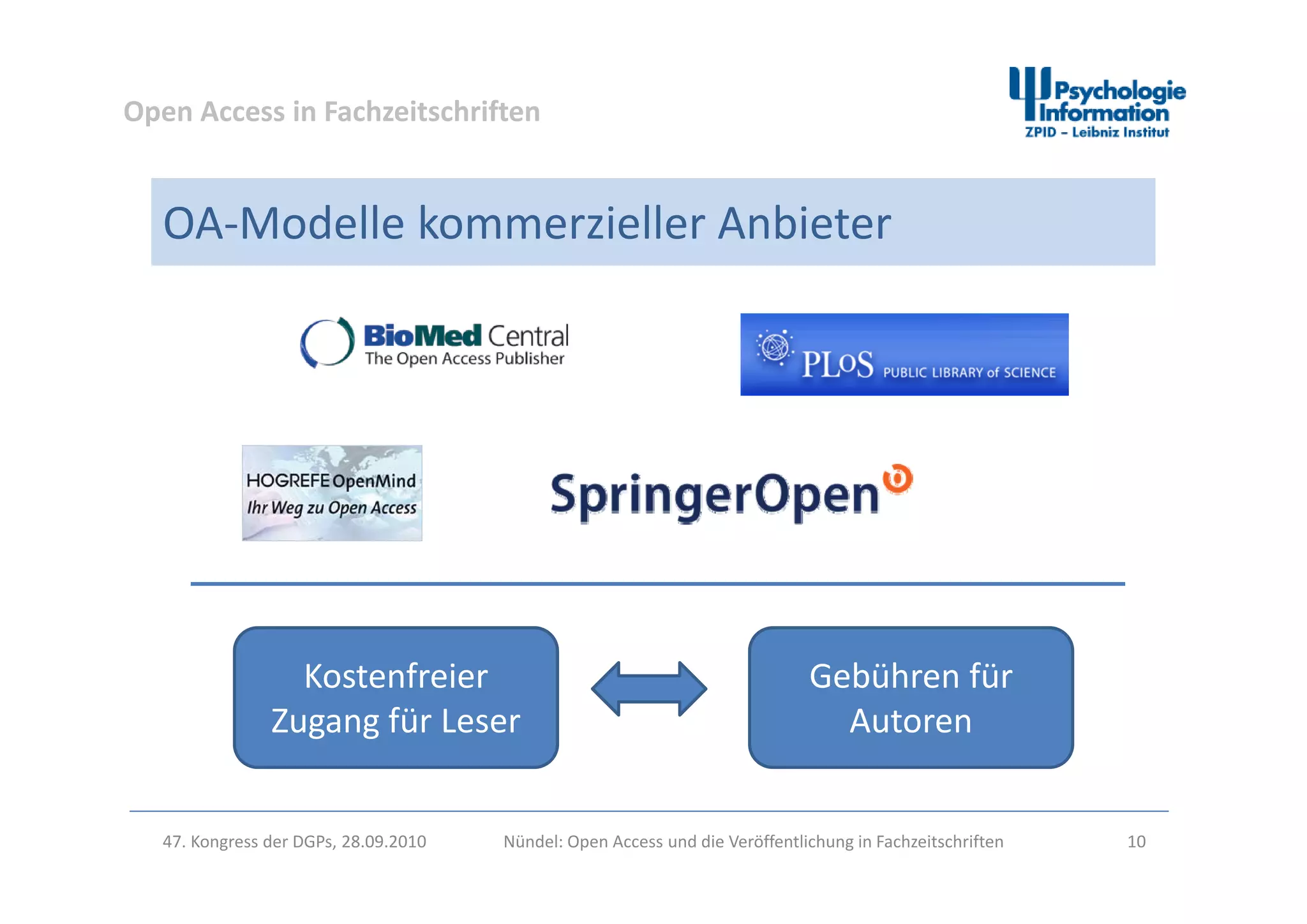 Open Access in Fachzeitschriften

Psychologie Information
ZPID – Leibniz Institut

OA-Modelle kommerzieller Anbieter

BioMed Central
The Open Access Publisher

PLoS PUBLIC LIBRARY of SCIENCE

HOGREFE OpenMind
Ihr Weg zu Open Access

SpringerOpen

Kostenfreier Zugang für Leser

Gebühren für Autoren

47. Kongress der DGPs, 28.09.2010

Nündel: Open Access und die Veröffentlichung in Fachzeitschriften

10